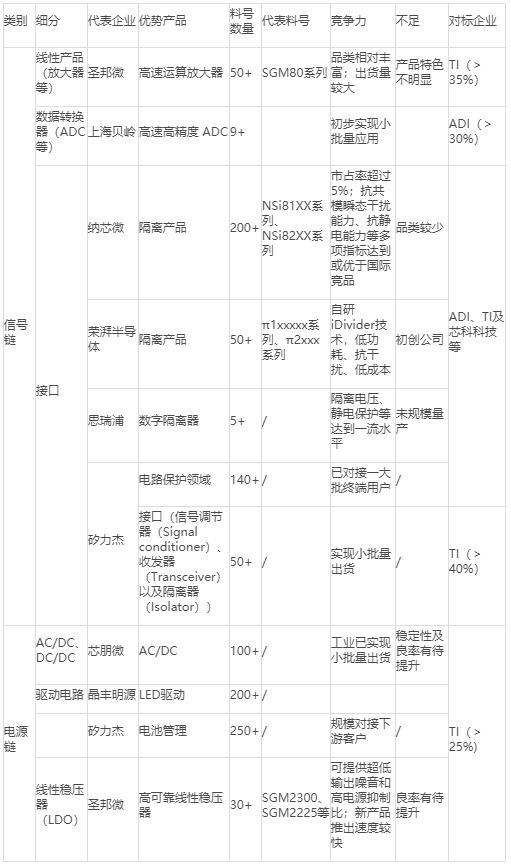 | 类别 | 细分 | 代表企业 | 优势产品 | 料号数量 | 代表料号 | 竞争力 | 不足 | 对标企业 |
|---|---|---|---|---|---|---|---|---|
| 信号链 | 线性产品（放大器等） | 圣邦微 | 高速运算放大器 | 50+ | SGM80系列 | 品类相对丰富；出货量较大 | 产品特色不明显 | TI（> 35%） |
| | 数据转换器（ADC等） | 上海贝岭 | 高速高精度 ADC | 9+ | | 初步实现小批量应用 | | ADI（> 30%） |
| | 接口 | 纳芯微 | 隔离产品 | 200+ | NSi81XX系列、NSi82XX系列 | 市占率超过5%；抗共模瞬态干扰能力、抗静电能力等多项指标达到或优于国际竞品 | 品类较少 | ADI、TI及芯科科技等 |
| | | 荣湃半导体 | 隔离产品 | 50+ | π1xxxxx系列、π2xxx系列 | 自研iDivider技术，低功耗、抗干扰、低成本 | 初创公司 | |
| | | 思瑞浦 | 数字隔离器 | 5+ | / | 隔离电压、静电保护等达到一流水平 | 未规模量产 | |
| | | 矽力杰 | 电路保护领域 | 140+ | / | 已对接一大批终端用户 | / | |
| | | | 接口（信号调节器（Signal conditioner）、收发器（Transceiver）以及隔离器（Isolator）） | 50+ | / | 实现小批量出货 | / | TI（> 40%） |
| 电源链 | AC/DC、DC/DC | 芯朋微 | AC/DC | 100+ | / | 工业已实现小批量出货 | 稳定性及良率有待提升 | |
| | 驱动电路 | 晶丰明源 | LED驱动 | 200+ | / | | | |
| | | 矽力杰 | 电池管理 | 250+ | / | 规模对接下游客户 | / | TI（> 25%） |
| | 线性稳压器（LDO） | 圣邦微 | 高可靠线性稳压器 | 30+ | SGM2300、SGM2225等 | 可提供超低输出噪音和高电源抑制比；新产品推出速度较快 | 良率有待提升 | |